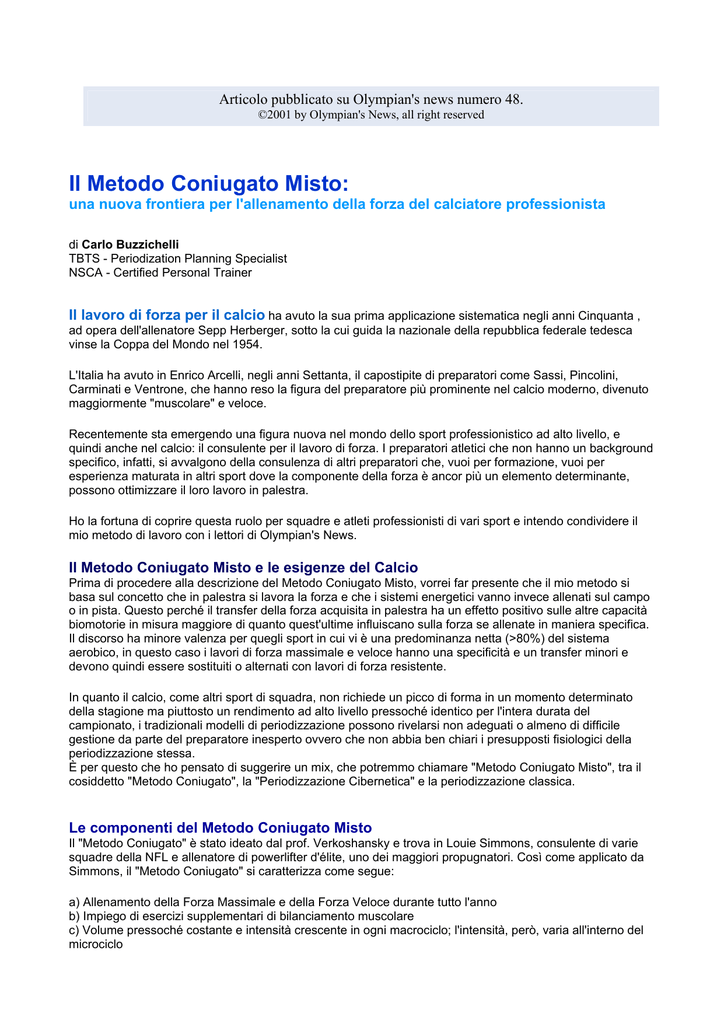 Articolo pubblicato su Olympian's news numero 48.
©2001 by Olympian's News, all right reserved

Il Metodo Coniugato Misto:
una nuova frontiera per l'allenamento della forza del calciatore professionista

di Carlo Buzzichelli
TBTS - Periodization Planning Specialist
NSCA - Certified Personal Trainer

Il lavoro di forza per il calcio ha avuto la sua prima applicazione sistematica negli anni Cinquanta , ad opera dell'allenatore Sepp Herberger, sotto la cui guida la nazionale della repubblica federale tedesca vinse la Coppa del Mondo nel 1954.

L'Italia ha avuto in Enrico Arcelli, negli anni Settanta, il capostipite di preparatori come Sassi, Pincolini, Carminati e Ventrone, che hanno reso la figura del preparatore più prominente nel calcio moderno, divenuto maggiormente "muscolare" e veloce.

Recentemente sta emergendo una figura nuova nel mondo dello sport professionistico ad alto livello, e quindi anche nel calcio: il consulente per il lavoro di forza. I preparatori atletici che non hanno un background specifico, infatti, si avvalgono della consulenza di altri preparatori che, vuoi per formazione, vuoi per esperienza maturata in altri sport dove la componente della forza è ancor più un elemento determinante, possono ottimizzare il loro lavoro in palestra.

Ho la fortuna di coprire questa ruolo per squadre e atleti professionisti di vari sport e intendo condividere il mio metodo di lavoro con i lettori di Olympian's News.

Il Metodo Coniugato Misto e le esigenze del Calcio
Prima di procedere alla descrizione del Metodo Coniugato Misto, vorrei far presente che il mio metodo si basa sul concetto che in palestra si lavora la forza e che i sistemi energetici vanno invece allenati sul campo o in pista. Questo perché il transfer della forza acquisita in palestra ha un effetto positivo sulle altre capacità biomotorie in misura maggiore di quanto quest'ultime influiscano sulla forza se allenate in maniera specifica. Il discorso ha minore valenza per quegli sport in cui vi è una predominanza netta (>80%) del sistema aerobico, in questo caso i lavori di forza massimale e veloce hanno una specificità e un transfer minori e devono quindi essere sostituiti o alternati con lavori di forza resistente.

In quanto il calcio, come altri sport di squadra, non richiede un picco di forma in un momento determinato della stagione ma piuttosto un rendimento ad alto livello pressoché identico per l'intera durata del campionato, i tradizionali modelli di periodizzazione possono rivelarsi non adeguati o almeno di difficile gestione da parte del preparatore inesperto ovvero che non abbia ben chiari i presupposti fisiologici della periodizzazione stessa.
È per questo che ho pensato di suggerire un mix, che potremmo chiamare "Metodo Coniugato Misto", tra il cosiddetto "Metodo Coniugato", la "Periodizzazione Cibernetica" e la periodizzazione classica.

Le componenti del Metodo Coniugato Misto
Il "Metodo Coniugato" è stato ideato dal prof. Verkoshansky e trova in Louie Simmons, consulente di varie squadre della NFL e allenatore di powerlifter d'élite, uno dei maggiori propugnatori. Così come applicato da Simmons, il "Metodo Coniugato" si caratterizza come segue:

a) Allenamento della Forza Massimale e della Forza Veloce durante tutto l'anno
b) Impiego di esercizi supplementari di bilanciamento muscolare
c) Volume pressoché costante e intensità crescente in ogni macrociclo; l'intensità, però, varia all'interno del microciclo